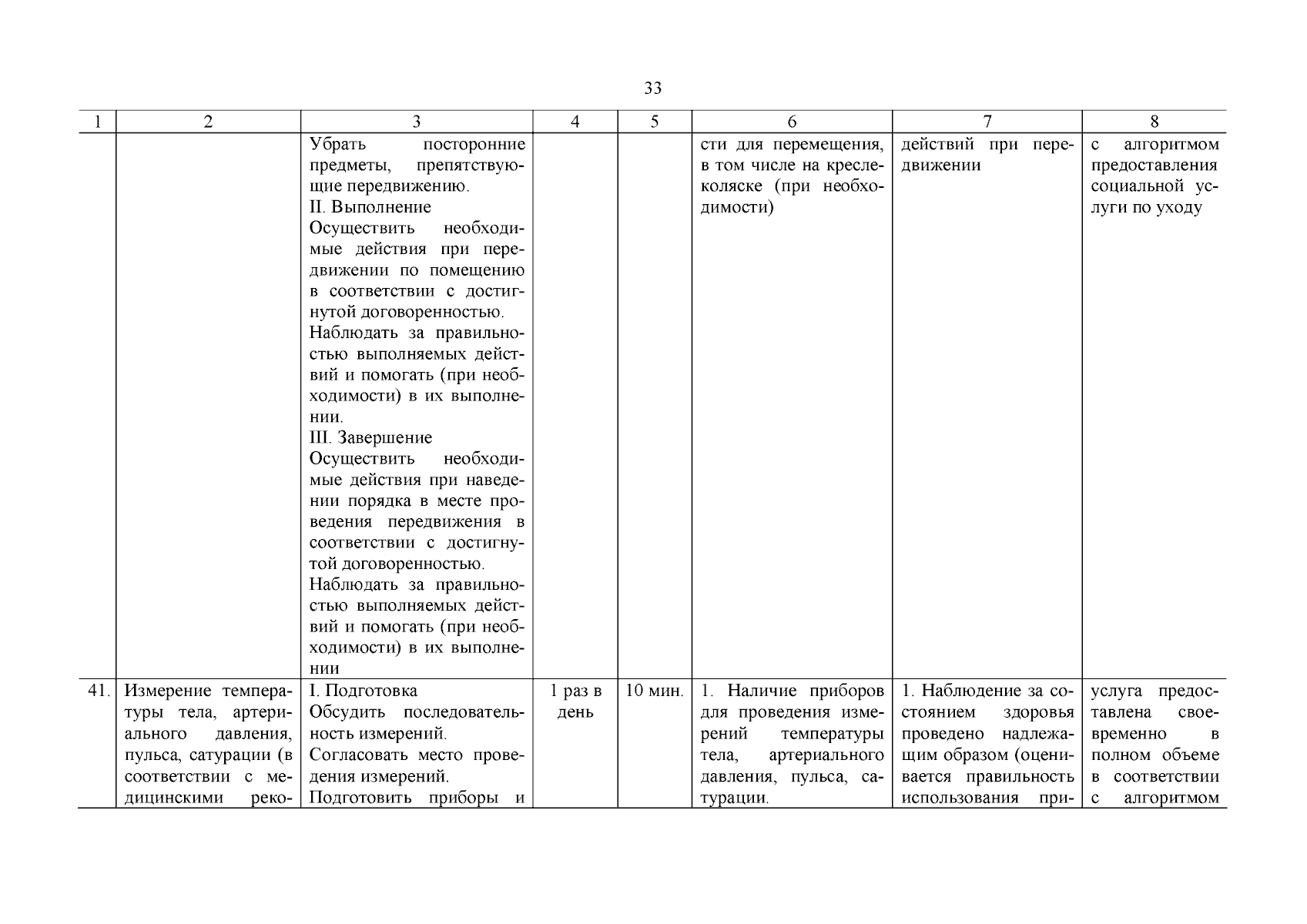 33

| 1 | 2 | 3 | 4 | 5 | 6 | 7 | 8 |
|---|---|---|---|---|---|---|---|
| | | Убрать посторонние предметы, препятствующие передвижению. II. Выполнение Осуществить необходимые действия при передвижении по помещению в соответствии с достигнутой договоренностью. Наблюдать за правильностью выполняемых действий и помогать (при необходимости) в их выполнении. III. Завершение Осуществить необходимые действия при наведении порядка в месте проведения передвижения в соответствии с достигнутой договоренностью. Наблюдать за правильностью выполняемых действий и помогать (при необходимости) в их выполнении | | | сти для перемещения, в том числе на кресле-коляске (при необходимости) | действий при передвижении | с алгоритмом предоставления социальной услуги по уходу |
| 41. | Измерение температуры тела, артериального давления, пульса, сатурации (в соответствии с медицинскими реко- | I. Подготовка Обсудить последовательность измерений. Согласовать место проведения измерений. Подготовить приборы и | 1 раз в день | 10 мин. | 1. Наличие приборов для проведения измерений температуры тела, артериального давления, пульса, сатурации. | 1. Наблюдение за состоянием здоровья проведено надлежащим образом (оценивается правильность использования при- | услуга предоставлена своевременно в полном объеме в соответствии с алгоритмом |